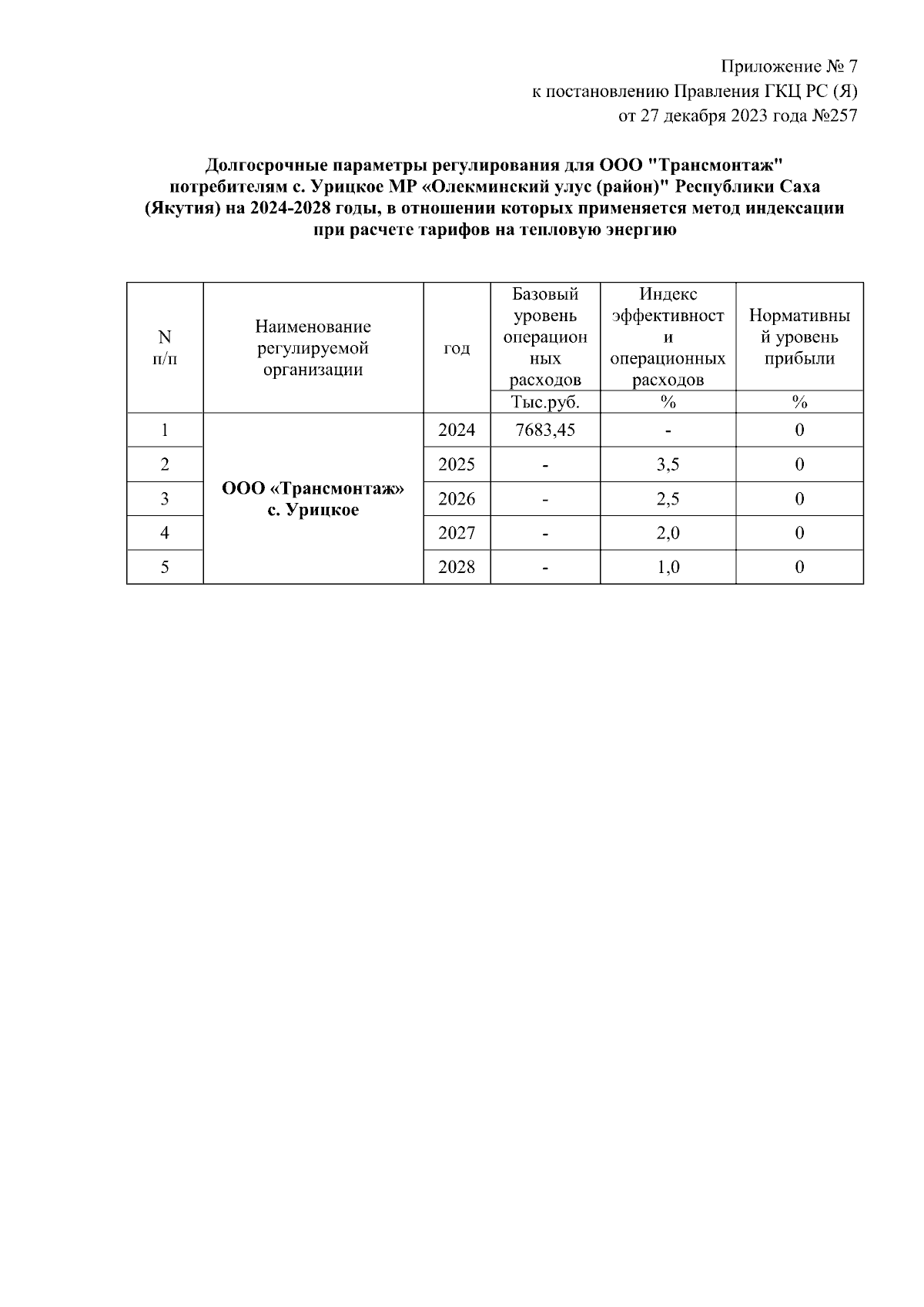 Приложение № 7
к постановлению Правления ГКЦ РС (Я)
от 27 декабря 2023 года №257

Долгосрочные параметры регулирования для ООО "Трансмонтаж" потребителям с. Урицкое МР «Олекминский улус (район)" Республики Саха (Якутия) на 2024-2028 годы, в отношении которых применяется метод индексации при расчете тарифов на тепловую энергию

| N п/п | Наименование регулируемой организации | год | Базовый уровень операционных расходов | Индекс эффективности операционных расходов | Нормативный уровень прибыли |
|---|---|---|---|---|---|
| | | | Тыс.руб. | % | % |
| 1 | ООО «Трансмонтаж» с. Урицкое | 2024 | 7683,45 | - | 0 |
| 2 | | 2025 | - | 3,5 | 0 |
| 3 | | 2026 | - | 2,5 | 0 |
| 4 | | 2027 | - | 2,0 | 0 |
| 5 | | 2028 | - | 1,0 | 0 |